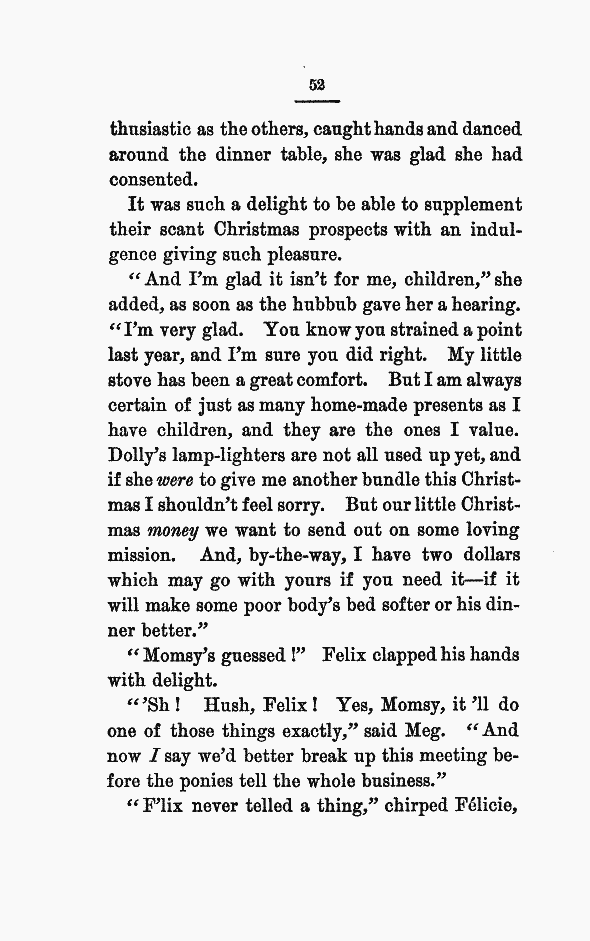 52

thusiastic as the others, caught hands and danced around the dinner table, she was glad she had consented.

It was such a delight to be able to supplement their scant Christmas prospects with an indulgence giving such pleasure.

"And I'm glad it isn't for me, children," she added, as soon as the hubbub gave her a hearing. "I'm very glad. You know you strained a point last year, and I'm sure you did right. My little stove has been a great comfort. But I am always certain of just as many home-made presents as I have children, and they are the ones I value. Dolly's lamp-lighters are not all used up yet, and if she were to give me another bundle this Christmas I shouldn't feel sorry. But our little Christmas money we want to send out on some loving mission. And, by-the-way, I have two dollars which may go with yours if you need it—if it will make some poor body's bed softer or his dinner better."

"Momsy's guessed!" Felix clapped his hands with delight.

"'Sh! Hush, Felix! Yes, Momsy, it 'll do one of those things exactly," said Meg. "And now I say we'd better break up this meeting before the ponies tell the whole business."

"F'lix never telled a thing," chirped Félicie,